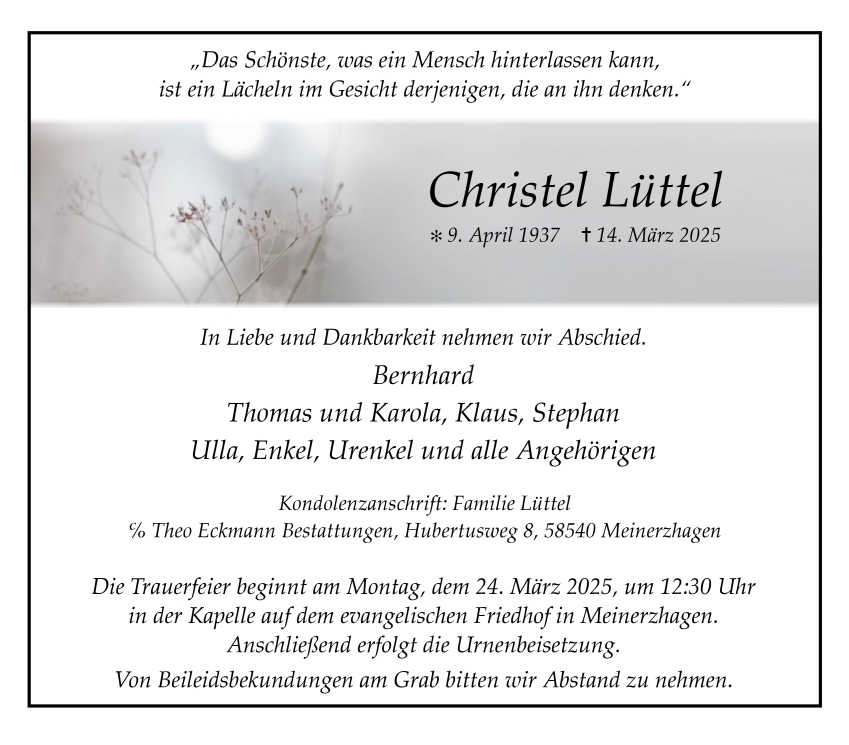 „Das Schönste, was ein Mensch hinterlassen kann, ist ein Lächeln im Gesicht derjenigen, die an ihn denken.“

Christel Lüttel

∗ 9. April 1937 † 14. März 2025

In Liebe und Dankbarkeit nehmen wir Abschied.

Bernhard
Thomas und Karola, Klaus, Stephan
Ulla, Enkel, Urenkel und alle Angehörigen

Kondolenzanschrift: Familie Lüttel
% Theo Eckmann Bestattungen, Hubertusweg 8, 58540 Meinerzhagen

Die Trauerfeier beginnt am Montag, dem 24. März 2025, um 12:30 Uhr in der Kapelle auf dem evangelischen Friedhof in Meinerzhagen. Anschließend erfolgt die Urnenbeisetzung.

Von Beileidsbekundungen am Grab bitten wir Abstand zu nehmen.